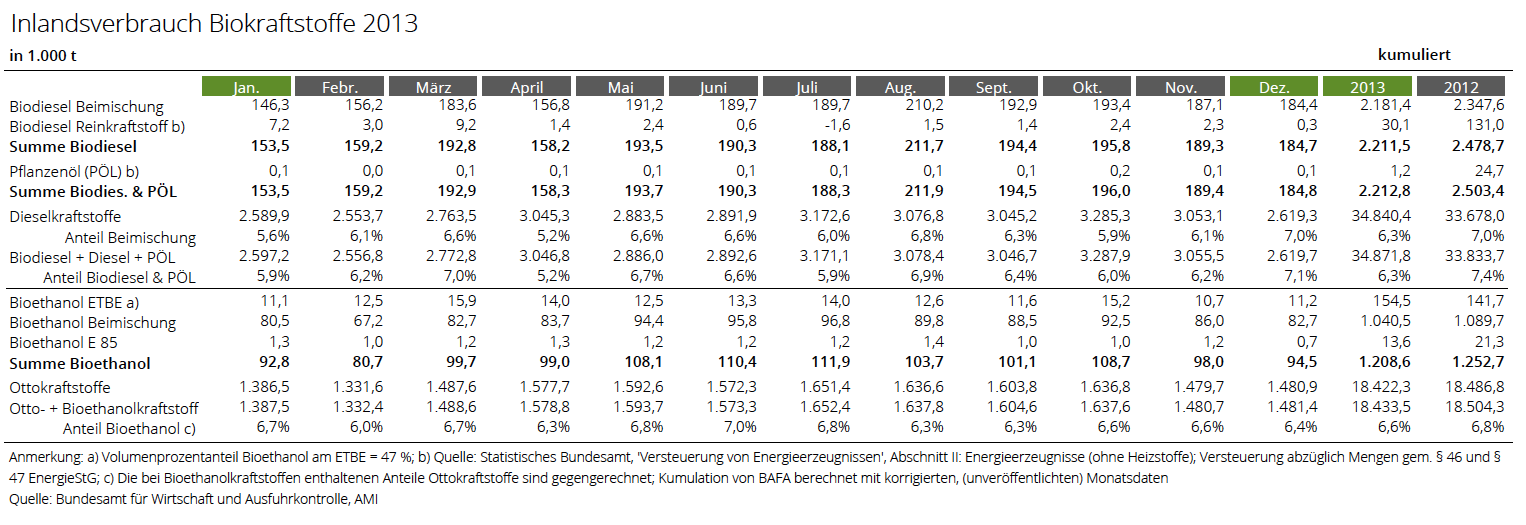 Inlandsverbrauch Biokraftstoffe 2013

in 1.000 t

kumuliert

|  | Jan. | Febr. | März | April | Mai | Juni | Juli | Aug. | Sept. | Okt. | Nov. | Dez. | 2013 | 2012 |
|---|---|---|---|---|---|---|---|---|---|---|---|---|---|---|
| Biodiesel Beimischung | 146,3 | 156,2 | 183,6 | 156,8 | 191,2 | 189,7 | 189,7 | 210,2 | 192,9 | 193,4 | 187,1 | 184,4 | 2.181,4 | 2.347,6 |
| Biodiesel Reinkraftstoff b) | 7,2 | 3,0 | 9,2 | 1,4 | 2,4 | 0,6 | -1,6 | 1,5 | 1,4 | 2,4 | 2,3 | 0,3 | 30,1 | 131,0 |
| **Summe Biodiesel** | **153,5** | **159,2** | **192,8** | **158,2** | **193,5** | **190,3** | **188,1** | **211,7** | **194,4** | **195,8** | **189,3** | **184,7** | **2.211,5** | **2.478,7** |
| Pflanzenöl (PÖL) b) | 0,1 | 0,0 | 0,1 | 0,1 | 0,1 | 0,1 | 0,1 | 0,1 | 0,1 | 0,2 | 0,1 | 0,1 | 1,2 | 24,7 |
| **Summe Biodies. & PÖL** | **153,5** | **159,2** | **192,9** | **158,3** | **193,7** | **190,3** | **188,3** | **211,9** | **194,5** | **196,0** | **189,4** | **184,8** | **2.212,8** | **2.503,4** |
| Dieselkraftstoffe | 2.589,9 | 2.553,7 | 2.763,5 | 3.045,3 | 2.883,5 | 2.891,9 | 3.172,6 | 3.076,8 | 3.045,2 | 3.285,3 | 3.053,1 | 2.619,3 | 34.840,4 | 33.678,0 |
| Anteil Beimischung | 5,6% | 6,1% | 6,6% | 5,2% | 6,6% | 6,6% | 6,0% | 6,8% | 6,3% | 5,9% | 6,1% | 7,0% | 6,3% | 7,0% |
| Biodiesel + Diesel + PÖL | 2.597,2 | 2.556,8 | 2.772,8 | 3.046,8 | 2.886,0 | 2.892,6 | 3.171,1 | 3.078,4 | 3.046,7 | 3.287,9 | 3.055,5 | 2.619,7 | 34.871,8 | 33.833,7 |
| Anteil Biodiesel & PÖL | 5,9% | 6,2% | 7,0% | 5,2% | 6,7% | 6,6% | 5,9% | 6,9% | 6,4% | 6,0% | 6,2% | 7,1% | 6,3% | 7,4% |
| Bioethanol ETBE a) | 11,1 | 12,5 | 15,9 | 14,0 | 12,5 | 13,3 | 14,0 | 12,6 | 11,6 | 15,2 | 10,7 | 11,2 | 154,5 | 141,7 |
| Bioethanol Beimischung | 80,5 | 67,2 | 82,7 | 83,7 | 94,4 | 95,8 | 96,8 | 89,8 | 88,5 | 92,5 | 86,0 | 82,7 | 1.040,5 | 1.089,7 |
| Bioethanol E 85 | 1,3 | 1,0 | 1,2 | 1,3 | 1,2 | 1,2 | 1,2 | 1,4 | 1,0 | 1,0 | 1,2 | 0,7 | 13,6 | 21,3 |
| **Summe Bioethanol** | **92,8** | **80,7** | **99,7** | **99,0** | **108,1** | **110,4** | **111,9** | **103,7** | **101,1** | **108,7** | **98,0** | **94,5** | **1.208,6** | **1.252,7** |
| Ottokraftstoffe | 1.386,5 | 1.331,6 | 1.487,6 | 1.577,7 | 1.592,6 | 1.572,3 | 1.651,4 | 1.636,6 | 1.603,8 | 1.636,8 | 1.479,7 | 1.480,9 | 18.422,3 | 18.486,8 |
| Otto- + Bioethanolkraftstoff | 1.387,5 | 1.332,4 | 1.488,6 | 1.578,8 | 1.593,7 | 1.573,3 | 1.652,4 | 1.637,8 | 1.604,6 | 1.637,6 | 1.480,7 | 1.481,4 | 18.433,5 | 18.504,3 |
| Anteil Bioethanol c) | 6,7% | 6,0% | 6,7% | 6,3% | 6,8% | 7,0% | 6,8% | 6,3% | 6,3% | 6,6% | 6,6% | 6,4% | 6,6% | 6,8% |

Anmerkung: a) Volumenprozentanteil Bioethanol am ETBE = 47 %; b) Quelle: Statistisches Bundesamt, 'Versteuerung von Energieerzeugnissen', Abschnitt II: Energieerzeugnisse (ohne Heizstoffe); Versteuerung abzüglich Mengen gem. § 46 und § 47 EnergieStG; c) Die bei Bioethanolkraftstoffen enthaltenen Anteile Ottokraftstoffe sind gegengerechnet; Kumulation von BAFA berechnet mit korrigierten, (unveröffentlichten) Monatsdaten
Quelle: Bundesamt für Wirtschaft und Ausfuhrkontrolle, AMI